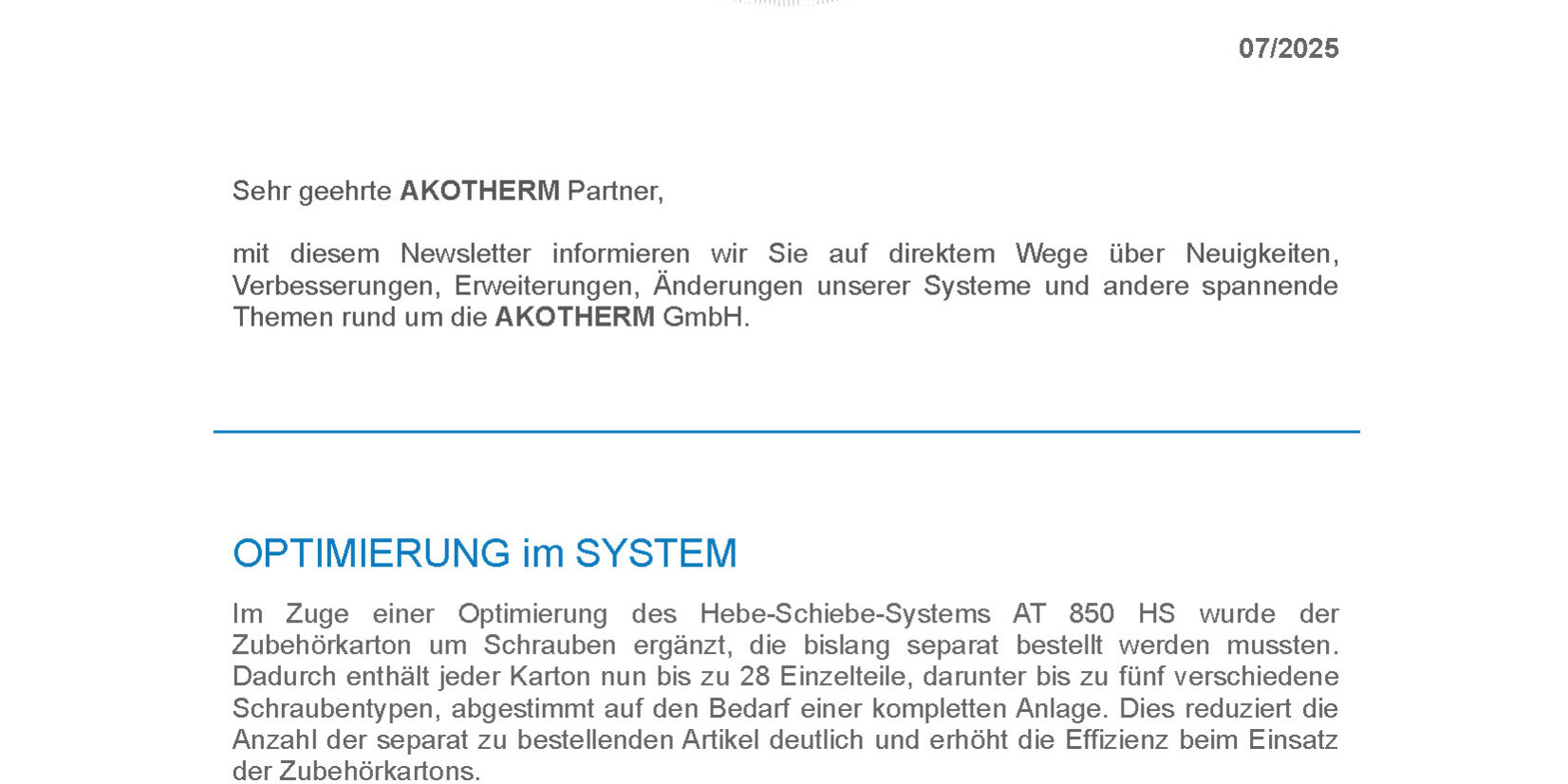 07/2025

Sehr geehrte AKOTHERM Partner,

mit diesem Newsletter informieren wir Sie auf direktem Wege über Neuigkeiten, Verbesserungen, Erweiterungen, Änderungen unserer Systeme und andere spannende Themen rund um die AKOTHERM GmbH.

OPTIMIERUNG im SYSTEM

Im Zuge einer Optimierung des Hebe-Schiebe-Systems AT 850 HS wurde der Zubehörkarton um Schrauben ergänzt, die bislang separat bestellt werden mussten. Dadurch enthält jeder Karton nun bis zu 28 Einzelteile, darunter bis zu fünf verschiedene Schraubentypen, abgestimmt auf den Bedarf einer kompletten Anlage. Dies reduziert die Anzahl der separat zu bestellenden Artikel deutlich und erhöht die Effizienz beim Einsatz der Zubehörkartons.